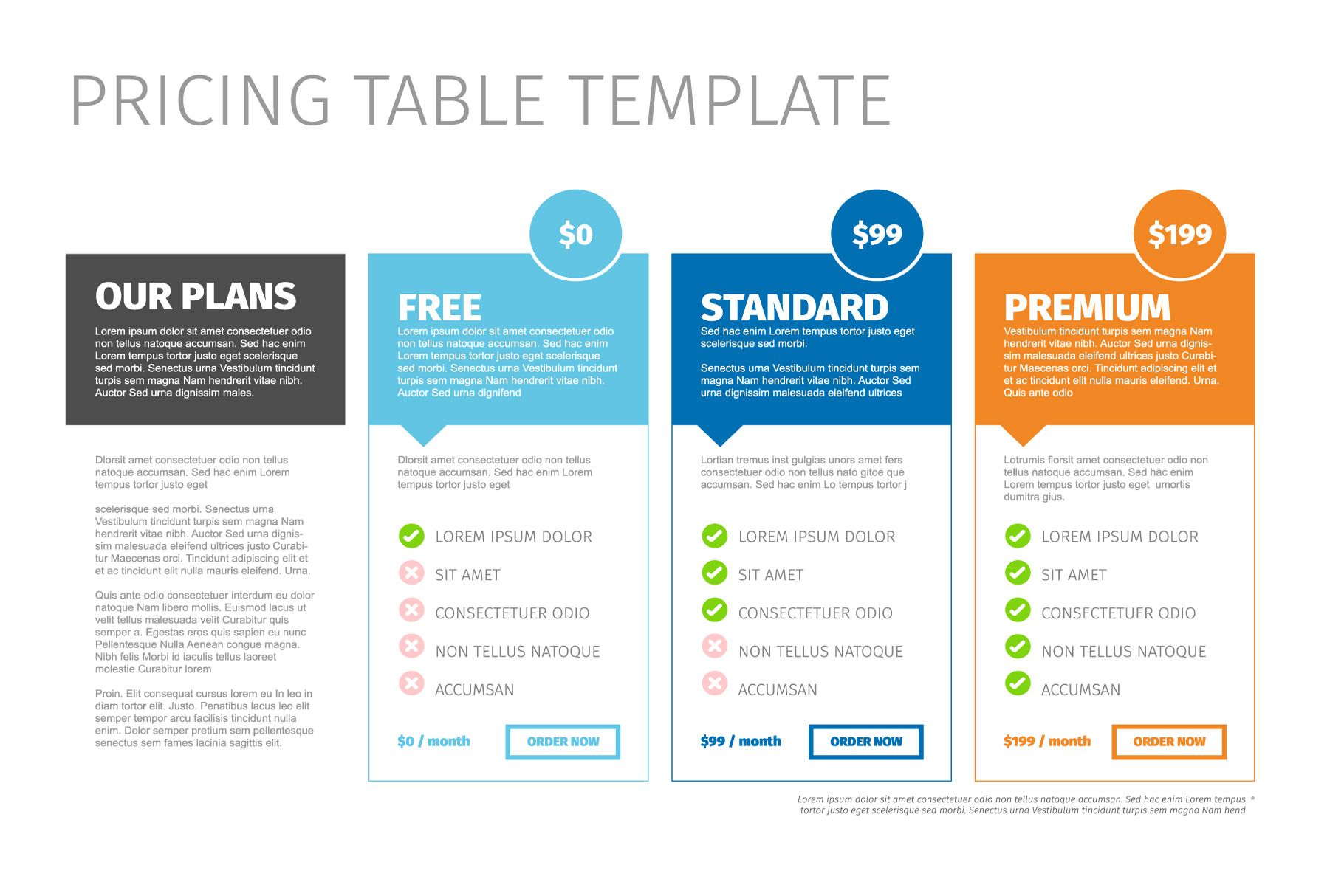 PRICING TABLE TEMPLATE

OUR PLANS

Lorem ipsum dolor sit amet consectetuer odio non tellus natoque accumsan. Sed hac enim Lorem tempus tortor justo eget scelerisque sed morbi. Senectus urna Vestibulum tincidunt turpis sem magna Nam hendrerit vitae nibh. Auctor Sed urna dignissim males.

Dlorsit amet consectetuer odio non tellus natoque accumsan. Sed hac enim Lorem tempus tortor justo eget

scelerisque sed morbi. Senectus urna Vestibulum tincidunt turpis sem magna Nam hendrerit vitae nibh. Auctor Sed urna dignissim malesuada eleifend ultrices justo Curabitur Maecenas orci. Tincidunt adipiscing elit et et ac tincidunt elit nulla mauris eleifend. Urna.

Quis ante odio consectetuer interdum eu dolor natoque Nam libero mollis. Euismod lacus ut velit tellus malesuada velit Curabitur quis semper a. Egestas eros quis sapien eu nunc Pellentesque Nulla Aenean congue magna. Nibh felis Morbi id iaculis tellus laoreet molestie Curabitur lorem

Proin. Elit consequat cursus lorem eu In leo in diam tortor elit. Justo. Penatibus lacus leo elit semper tempor arcu facilisis tincidunt nulla enim. Dolor semper pretium sem pellentesque senectus sem fames lacinia sagittis elit.

$0

FREE

Lorem ipsum dolor sit amet consectetuer odio non tellus natoque accumsan. Sed hac enim Lorem tempus tortor justo eget scelerisque sed morbi. Senectus urna Vestibulum tincidunt turpis sem magna Nam hendrerit vitae nibh. Auctor Sed urna dignifend

Dlorsit amet consectetuer odio non tellus natoque accumsan. Sed hac enim Lorem tempus tortor justo eget

LOREM IPSUM DOLOR
SIT AMET
CONSECTETUER ODIO
NON TELLUS NATOQUE
ACCUMSAN

$0 / month
ORDER NOW

$99

STANDARD

Sed hac enim Lorem tempus tortor justo eget scelerisque sed morbi.

Senectus urna Vestibulum tincidunt turpis sem magna Nam hendrerit vitae nibh. Auctor Sed urna dignissim malesuada eleifend ultrices

Lortian tremus inst gulgias unors amet fers consectetuer odio non tellus nato gitoe que accumsan. Sed hac enim Lo tempus tortor j

LOREM IPSUM DOLOR
SIT AMET
CONSECTETUER ODIO
NON TELLUS NATOQUE
ACCUMSAN

$99 / month
ORDER NOW

$199

PREMIUM

Vestibulum tincidunt turpis sem magna Nam hendrerit vitae nibh. Auctor Sed urna dignissim malesuada eleifend ultrices justo Curabitur Maecenas orci. Tincidunt adipiscing elit et et ac tincidunt elit nulla mauris eleifend. Urna. Quis ante odio

Lotrumis florsit amet consectetuer odio non tellus natoque accumsan. Sed hac enim Lorem tempus tortor justo eget umortis dumitra gius.

LOREM IPSUM DOLOR
SIT AMET
CONSECTETUER ODIO
NON TELLUS NATOQUE
ACCUMSAN

$199 / month
ORDER NOW

Lorem ipsum dolor sit amet consectetuer odio non tellus natoque accumsan. Sed hac enim Lorem tempus * tortor justo eget scelerisque sed morbi. Senectus urna Vestibulum tincidunt turpis sem magna Nam hend